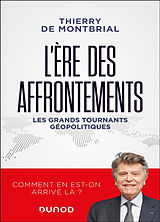 THIERRY
DE MONTBRIAL

L'ÈRE DES AFFRONTEMENTS

LES GRANDS TOURNANTS GÉOPOLITIQUES

COMMENT EN EST-ON ARRIVÉ LÀ ?

DUNOD